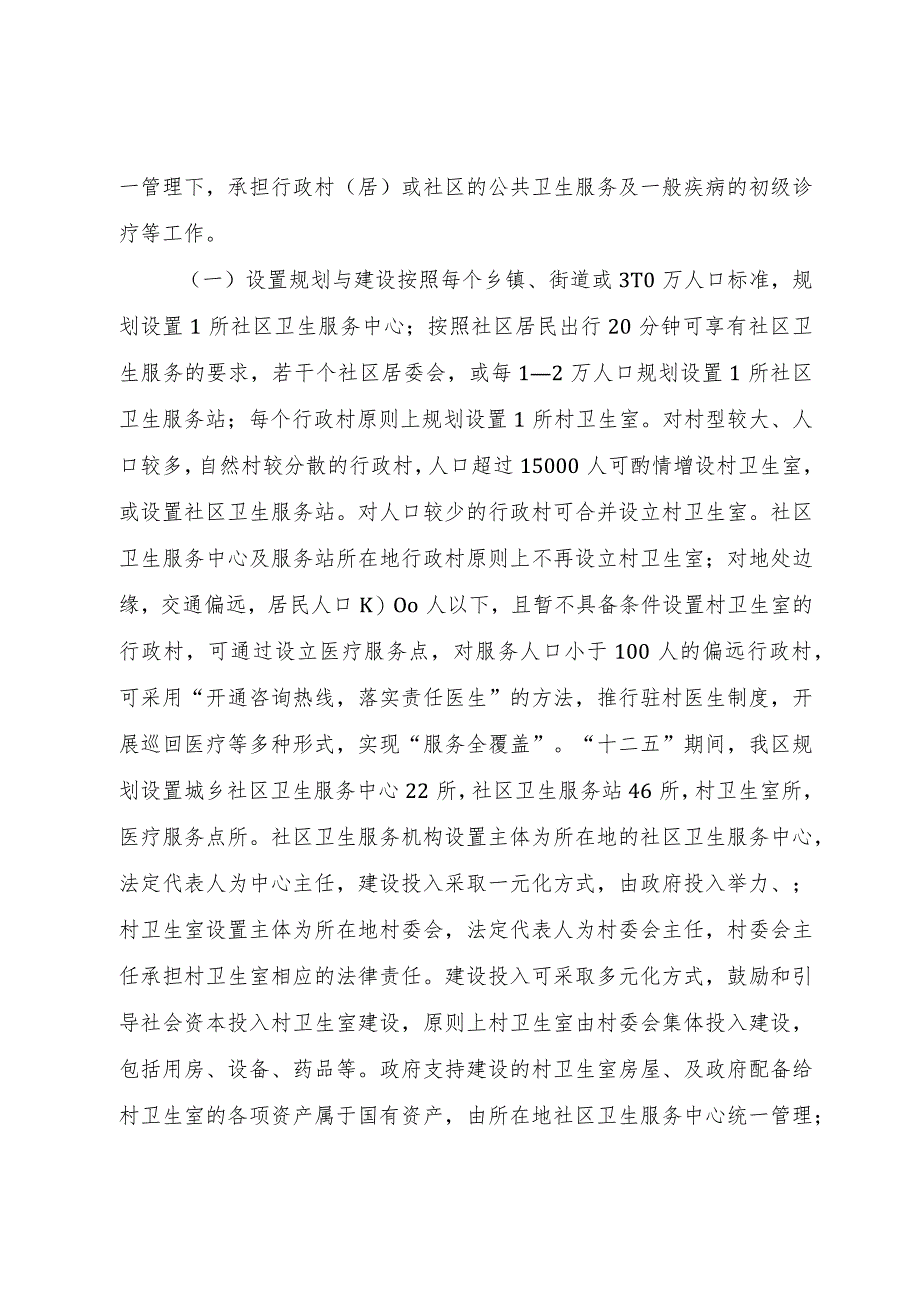 一管理下，承担行政村（居）或社区的公共卫生服务及一般疾病的初级诊疗等工作。

（一）设置规划与建设按照每个乡镇、街道或3T0万人口标准，规划设置1所社区卫生服务中心；按照社区居民出行20分钟可享有社区卫生服务的要求，若干个社区居委会，或每1—2万人口规划设置1所社区卫生服务站；每个行政村原则上规划设置1所村卫生室。对村型较大、人口较多，自然村较分散的行政村，人口超过15000人可酌情增设村卫生室，或设置社区卫生服务站。对人口较少的行政村可合并设立村卫生室。社区卫生服务中心及服务站所在地行政村原则上不再设立村卫生室；对地处边缘，交通偏远，居民人口K）Oo人以下，且暂不具备条件设置村卫生室的行政村，可通过设立医疗服务点，对服务人口小于100人的偏远行政村，可采用“开通咨询热线，落实责任医生”的方法，推行驻村医生制度，开展巡回医疗等多种形式，实现“服务全覆盖”。“十二五”期间，我区规划设置城乡社区卫生服务中心22所，社区卫生服务站46所，村卫生室所，医疗服务点所。社区卫生服务机构设置主体为所在地的社区卫生服务中心，法定代表人为中心主任，建设投入采取一元化方式，由政府投入举力、；村卫生室设置主体为所在地村委会，法定代表人为村委会主任，村委会主任承担村卫生室相应的法律责任。建设投入可采取多元化方式，鼓励和引导社会资本投入村卫生室建设，原则上村卫生室由村委会集体投入建设，包括用房、设备、药品等。政府支持建设的村卫生室房屋、及政府配备给村卫生室的各项资产属于国有资产，由所在地社区卫生服务中心统一管理；